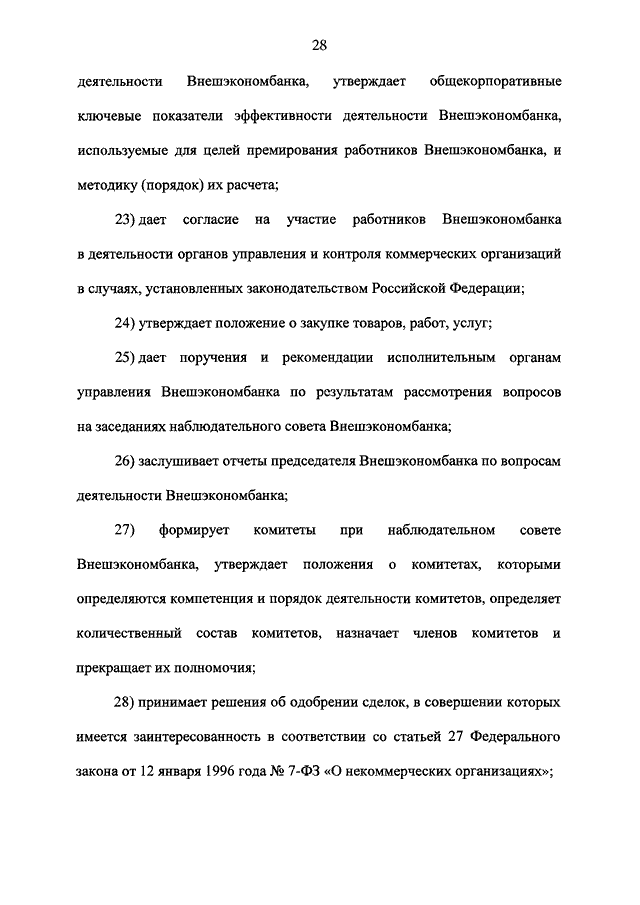 28

деятельности Внешэкономбанка, утверждает общекорпоративные ключевые показатели эффективности деятельности Внешэкономбанка, используемые для целей премирования работников Внешэкономбанка, и методику (порядок) их расчета;

23) дает согласие на участие работников Внешэкономбанка в деятельности органов управления и контроля коммерческих организаций в случаях, установленных законодательством Российской Федерации;

24) утверждает положение о закупке товаров, работ, услуг;

25) дает поручения и рекомендации исполнительным органам управления Внешэкономбанка по результатам рассмотрения вопросов на заседаниях наблюдательного совета Внешэкономбанка;

26) заслушивает отчеты председателя Внешэкономбанка по вопросам деятельности Внешэкономбанка;

27) формирует комитеты при наблюдательном совете Внешэкономбанка, утверждает положения о комитетах, которыми определяются компетенция и порядок деятельности комитетов, определяет количественный состав комитетов, назначает членов комитетов и прекращает их полномочия;

28) принимает решения об одобрении сделок, в совершении которых имеется заинтересованность в соответствии со статьей 27 Федерального закона от 12 января 1996 года № 7-ФЗ «О некоммерческих организациях»;